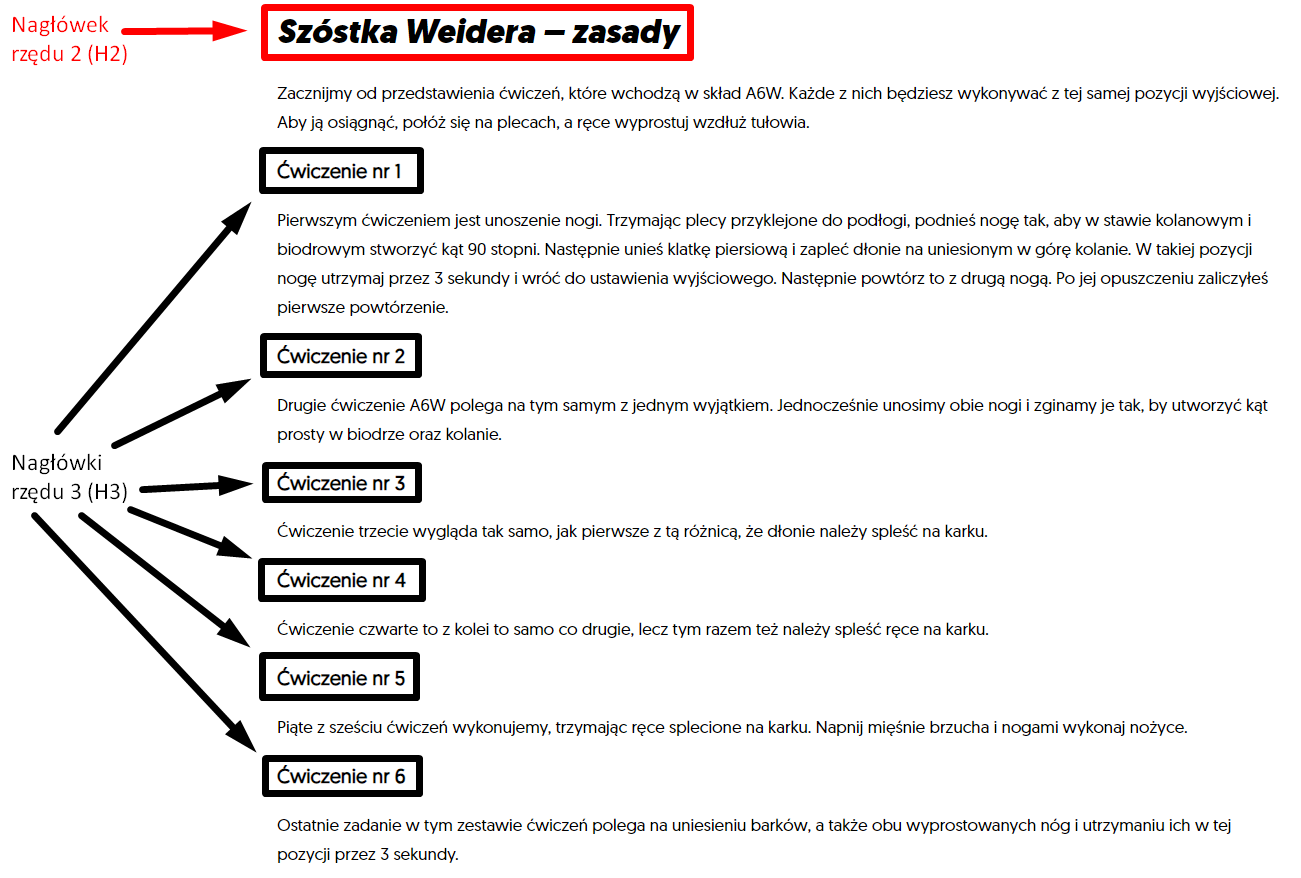 Nagłówek rzędu 2 (H2)

Szóstka Weidera – zasady

Zacznijmy od przedstawienia ćwiczeń, które wchodzą w skład A6W. Każde z nich będziesz wykonywać z tej samej pozycji wyjściowej. Aby ją osiągnąć, połóż się na plecach, a ręce wyprostuj wzdłuż tułowia.

Ćwiczenie nr 1

Pierwszym ćwiczeniem jest unoszenie nogi. Trzymając plecy przyklejone do podłogi, podnieś nogę tak, aby w stawie kolanowym i biodrowym stworzyć kąt 90 stopni. Następnie unieś klatkę piersiową i zapleć dłonie na uniesionym w górę kolanie. W takiej pozycji nogę utrzymaj przez 3 sekundy i wróć do ustawienia wyjściowego. Następnie powtórz to z drugą nogą. Po jej opuszczeniu zaliczyłeś pierwsze powtórzenie.

Ćwiczenie nr 2

Drugie ćwiczenie A6W polega na tym samym z jednym wyjątkiem. Jednocześnie unosimy obie nogi i zginamy je tak, by utworzyć kąt prosty w biodrze oraz kolanie.

Nagłówki rzędu 3 (H3)

Ćwiczenie nr 3

Ćwiczenie trzecie wygląda tak samo, jak pierwsze z tą różnicą, że dłonie należy spleść na karku.

Ćwiczenie nr 4

Ćwiczenie czwarte to z kolei to samo co drugie, lecz tym razem też należy spleść ręce na karku.

Ćwiczenie nr 5

Piąte z sześciu ćwiczeń wykonujemy, trzymając ręce splecione na karku. Napnij mięśnie brzucha i nogami wykonaj nożyce.

Ćwiczenie nr 6

Ostatnie zadanie w tym zestawie ćwiczeń polega na uniesieniu barków, a także obu wyprostowanych nóg i utrzymaniu ich w tej pozycji przez 3 sekundy.